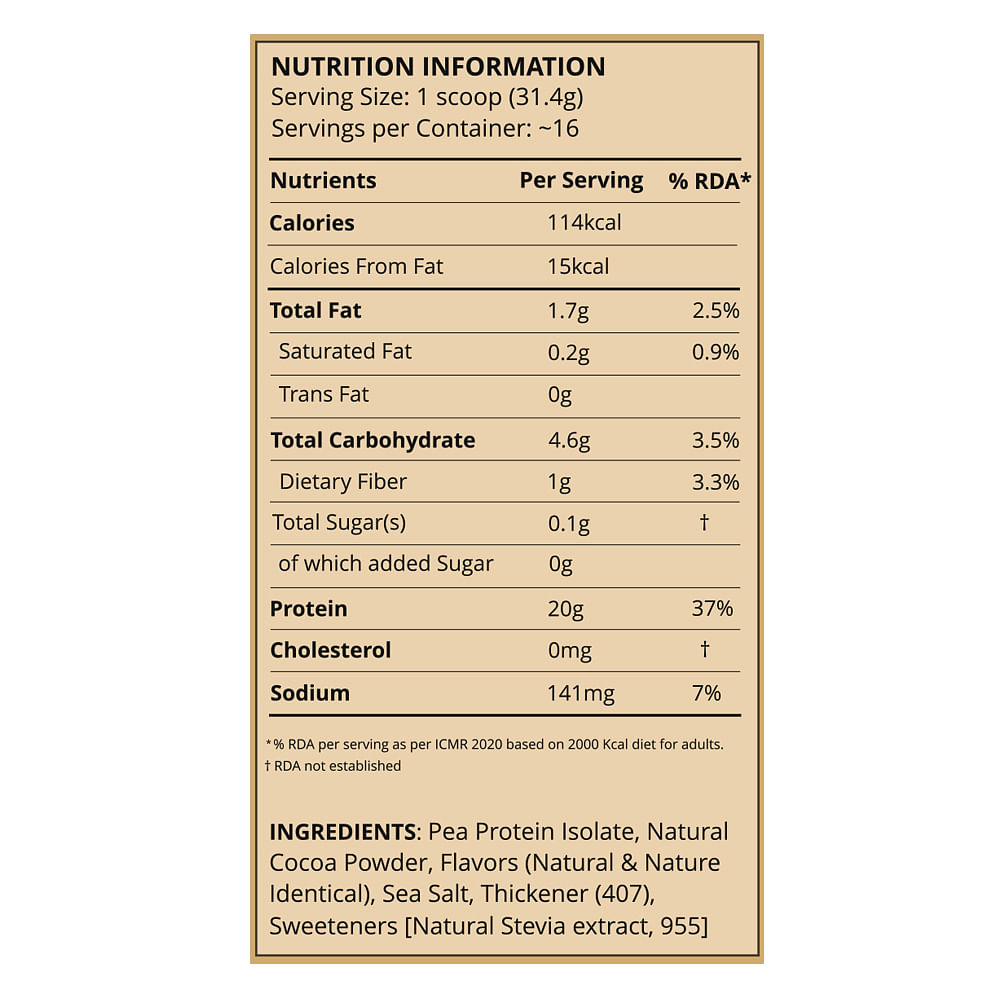 NUTRITION INFORMATION
Serving Size: 1 scoop (31.4g)
Servings per Container: ~16

| Nutrients | Per Serving | % RDA* |
|---|---|---|
| Calories | 114kcal | |
| Calories From Fat | 15kcal | |
| Total Fat | 1.7g | 2.5% |
| Saturated Fat | 0.2g | 0.9% |
| Trans Fat | 0g | |
| Total Carbohydrate | 4.6g | 3.5% |
| Dietary Fiber | 1g | 3.3% |
| Total Sugar(s) | 0.1g | † |
| of which added Sugar | 0g | |
| Protein | 20g | 37% |
| Cholesterol | 0mg | † |
| Sodium | 141mg | 7% |

*% RDA per serving as per ICMR 2020 based on 2000 Kcal diet for adults.
† RDA not established

INGREDIENTS: Pea Protein Isolate, Natural Cocoa Powder, Flavors (Natural & Nature Identical), Sea Salt, Thickener (407), Sweeteners [Natural Stevia extract, 955]